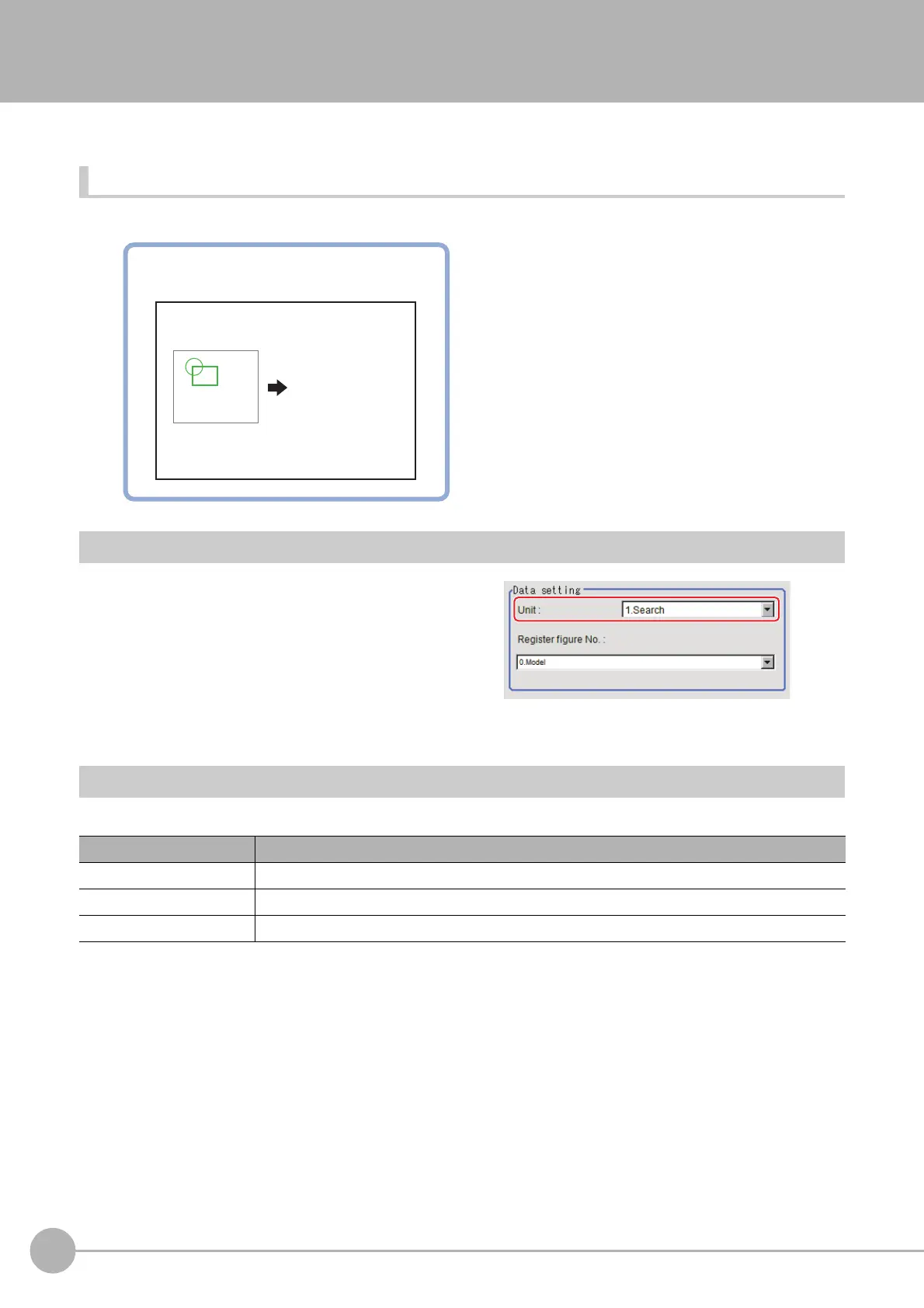 Data setting
Unit :
1.Search
Register figure No. :
0.Model